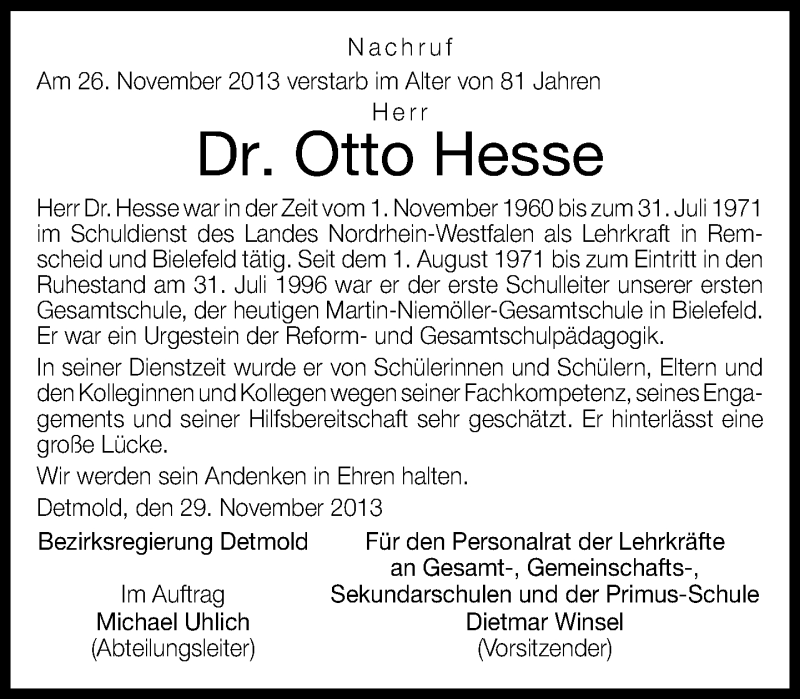 Nachruf

Am 26. November 2013 verstarb im Alter von 81 Jahren

Herr

Dr. Otto Hesse

Herr Dr. Hesse war in der Zeit vom 1. November 1960 bis zum 31. Juli 1971 im Schuldienst des Landes Nordrhein-Westfalen als Lehrkraft in Remscheid und Bielefeld tätig. Seit dem 1. August 1971 bis zum Eintritt in den Ruhestand am 31. Juli 1996 war er der erste Schulleiter unserer ersten Gesamtschule, der heutigen Martin-Niemöller-Gesamtschule in Bielefeld. Er war ein Urgestein der Reform- und Gesamtschulpädagogik.

In seiner Dienstzeit wurde er von Schülerinnen und Schülern, Eltern und den Kolleginnen und Kollegen wegen seiner Fachkompetenz, seines Engagements und seiner Hilfsbereitschaft sehr geschätzt. Er hinterlässt eine große Lücke.

Wir werden sein Andenken in Ehren halten.

Detmold, den 29. November 2013

Bezirksregierung Detmold

Im Auftrag
Michael Uhlich
(Abteilungsleiter)

Für den Personalrat der Lehrkräfte an Gesamt-, Gemeinschafts-, Sekundarschulen und der Primus-Schule
Dietmar Winsel
(Vorsitzender)